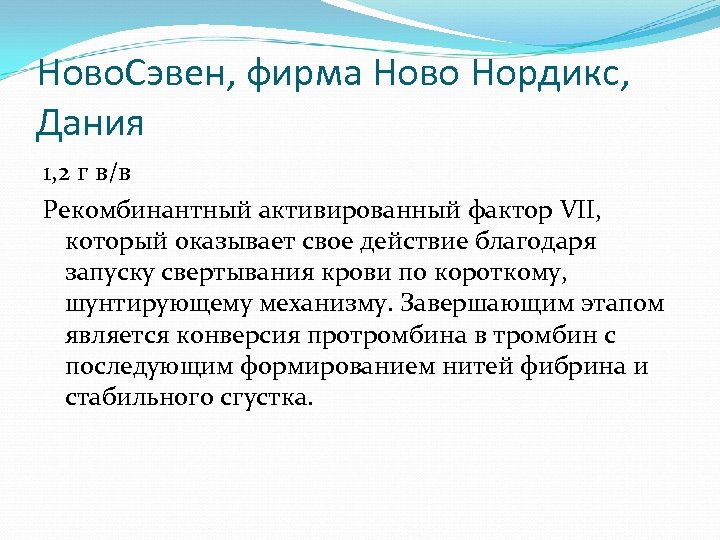 НовоСэвен, фирма Ново Нордикс, Дания

1,2 г в/в

Рекомбинантный активированный фактор VII, который оказывает свое действие благодаря запуску свертывания крови по короткому, шунтирующему механизму. Завершающим этапом является конверсия протромбина в тромбин с последующим формированием нитей фибрина и стабильного сгустка.